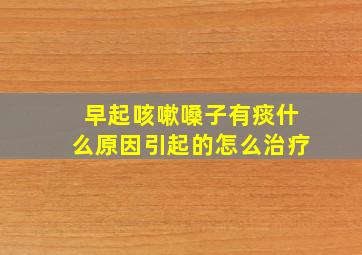 早起咳嗽嗓子有痰什么原因引起的怎么治疗